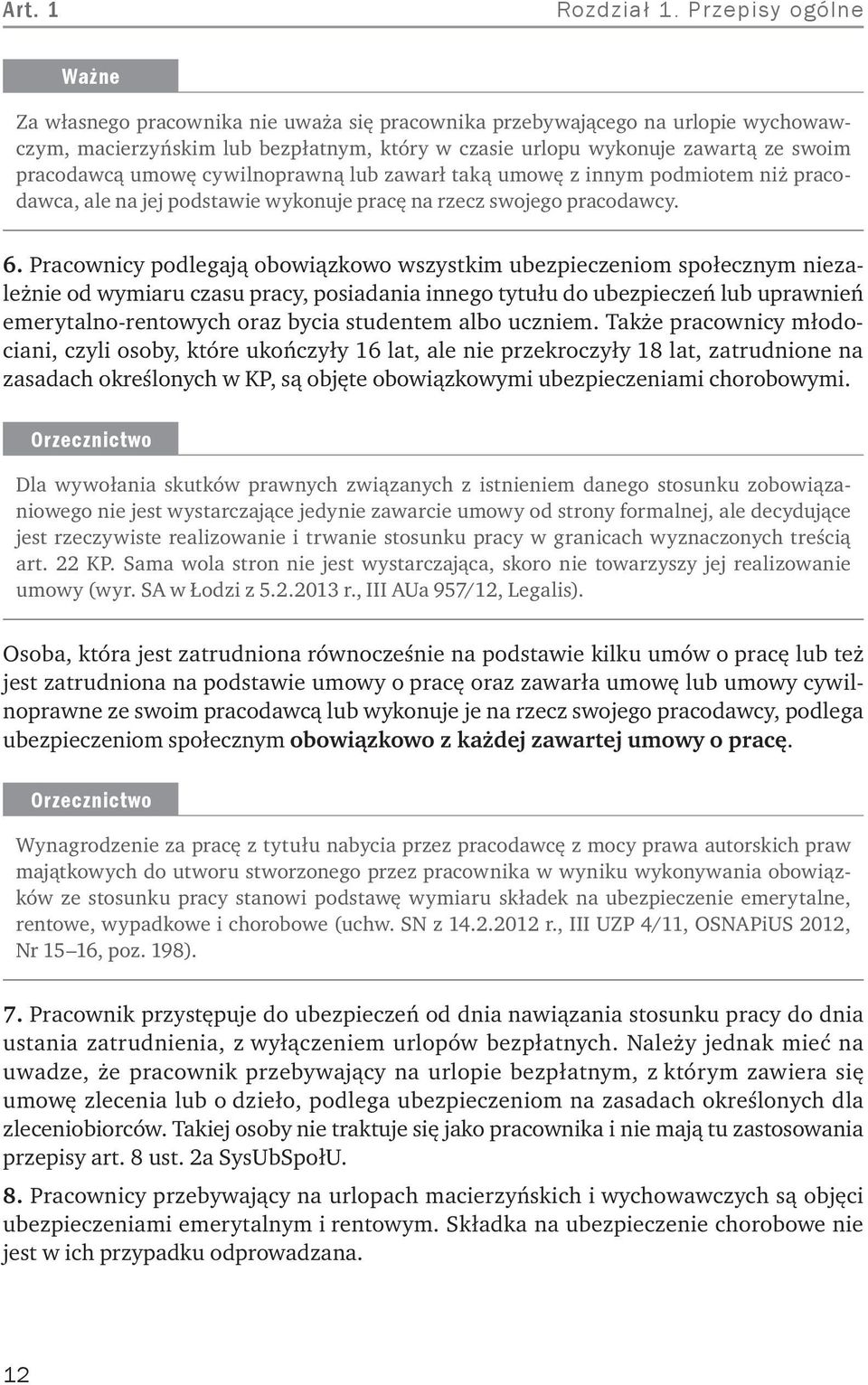 Art. 1 Rozdział 1. Przepisy ogólne

Ważne

Za własnego pracownika nie uważa się pracownika przebywającego na urlopie wychowawczym, macierzyńskim lub bezpłatnym, który w czasie urlopu wykonuje zawartą ze swoim pracodawcą umowę cywilnoprawną lub zawarł taką umowę z innym podmiotem niż pracodawca, ale na jej podstawie wykonuje pracę na rzecz swojego pracodawcy.

6. Pracownicy podlegają obowiązkowo wszystkim ubezpieczeniom społecznym niezależnie od wymiaru czasu pracy, posiadania innego tytułu do ubezpieczeń lub uprawnień emerytalno-rentowych oraz bycia studentem albo uczniem. Także pracownicy młodociani, czyli osoby, które ukończyły 16 lat, ale nie przekroczyły 18 lat, zatrudnione na zasadach określonych w KP, są objęte obowiązkowymi ubezpieczeniami chorobowymi.

Orzecznictwo

Dla wywołania skutków prawnych związanych z istnieniem danego stosunku zobowiązaniowego nie jest wystarczające jedynie zawarcie umowy od strony formalnej, ale decydujące jest rzeczywiste realizowanie i trwanie stosunku pracy w granicach wyznaczonych treścią art. 22 KP. Sama wola stron nie jest wystarczająca, skoro nie towarzyszy jej realizowanie umowy (wyr. SA w Łodzi z 5.2.2013 r., III AUa 957/12, Legalis).

Osoba, która jest zatrudniona równocześnie na podstawie kilku umów o pracę lub też jest zatrudniona na podstawie umowy o pracę oraz zawarła umowę lub umowy cywilnoprawne ze swoim pracodawcą lub wykonuje je na rzecz swojego pracodawcy, podlega ubezpieczeniom społecznym obowiązkowo z każdej zawartej umowy o pracę.

Orzecznictwo

Wynagrodzenie za pracę z tytułu nabycia przez pracodawcę z mocy prawa autorskich praw majątkowych do utworu stworzonego przez pracownika w wyniku wykonywania obowiązków ze stosunku pracy stanowi podstawę wymiaru składek na ubezpieczenie emerytalne, rentowe, wypadkowe i chorobowe (uchw. SN z 14.2.2012 r., III UZP 4/11, OSNAPiUS 2012, Nr 15–16, poz. 198).

7. Pracownik przystępuje do ubezpieczeń od dnia nawiązania stosunku pracy do dnia ustania zatrudnienia, z wyłączeniem urlopów bezpłatnych. Należy jednak mieć na uwadze, że pracownik przebywający na urlopie bezpłatnym, z którym zawiera się umowę zlecenia lub o dzieło, podlega ubezpieczeniom na zasadach określonych dla zleceniobiorców. Takiej osoby nie traktuje się jako pracownika i nie mają tu zastosowania przepisy art. 8 ust. 2a SysUbSpołU.

8. Pracownicy przebywający na urlopach macierzyńskich i wychowawczych są objęci ubezpieczeniami emerytalnym i rentowym. Składka na ubezpieczenie chorobowe nie jest w ich przypadku odprowadzana.

12